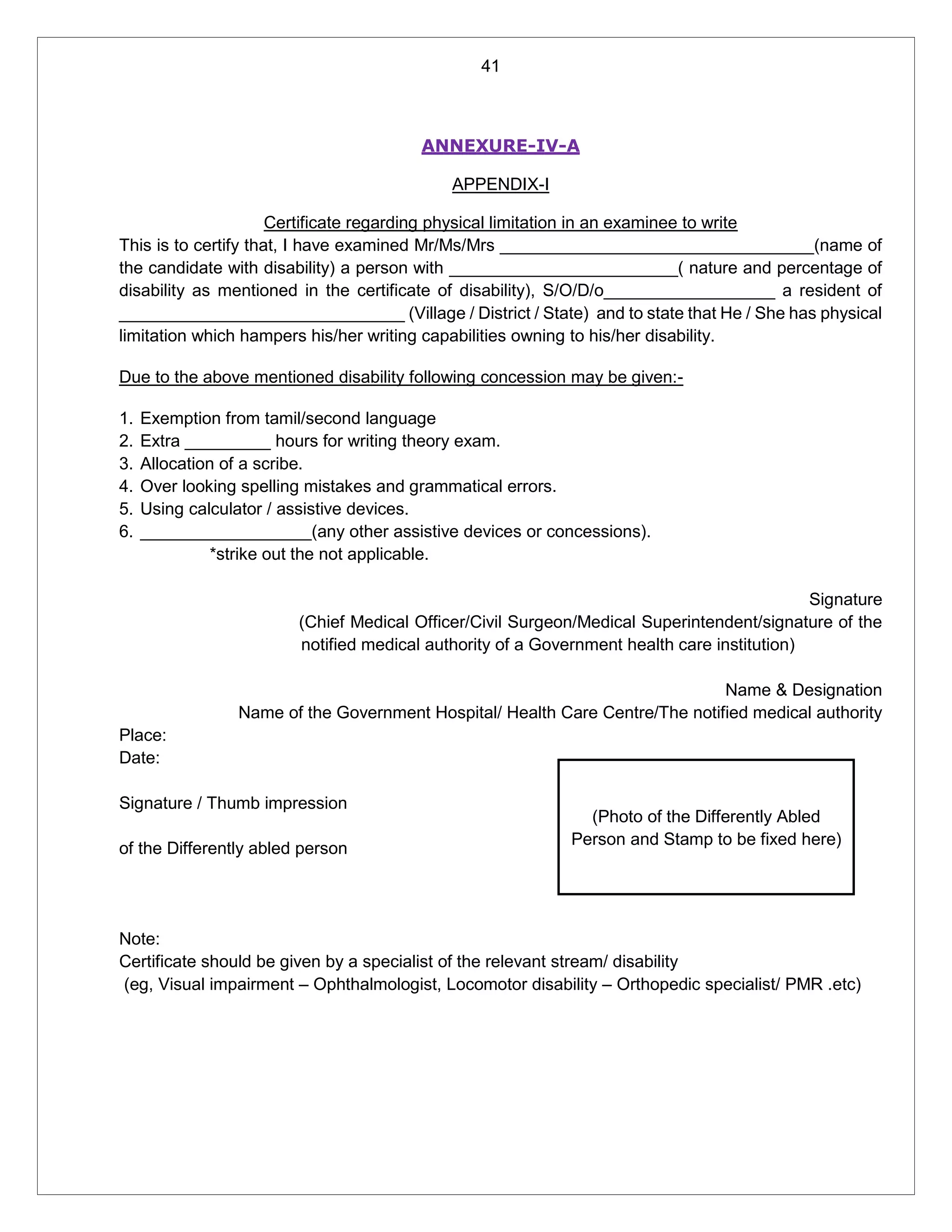 41

ANNEXURE-IV-A

APPENDIX-I

Certificate regarding physical limitation in an examinee to write

This is to certify that, I have examined Mr/Ms/Mrs ________________________________(name of the candidate with disability) a person with ________________________( nature and percentage of disability as mentioned in the certificate of disability), S/O/D/o__________________ a resident of ______________________________ (Village / District / State) and to state that He / She has physical limitation which hampers his/her writing capabilities owning to his/her disability.

Due to the above mentioned disability following concession may be given:-

1. Exemption from tamil/second language
2. Extra _________ hours for writing theory exam.
3. Allocation of a scribe.
4. Over looking spelling mistakes and grammatical errors.
5. Using calculator / assistive devices.
6. __________________(any other assistive devices or concessions).

*strike out the not applicable.

Signature
(Chief Medical Officer/Civil Surgeon/Medical Superintendent/signature of the notified medical authority of a Government health care institution)

Name & Designation
Name of the Government Hospital/ Health Care Centre/The notified medical authority

Place:
Date:

Signature / Thumb impression

of the Differently abled person

(Photo of the Differently Abled Person and Stamp to be fixed here)

Note:
Certificate should be given by a specialist of the relevant stream/ disability
(eg, Visual impairment – Ophthalmologist, Locomotor disability – Orthopedic specialist/ PMR .etc)